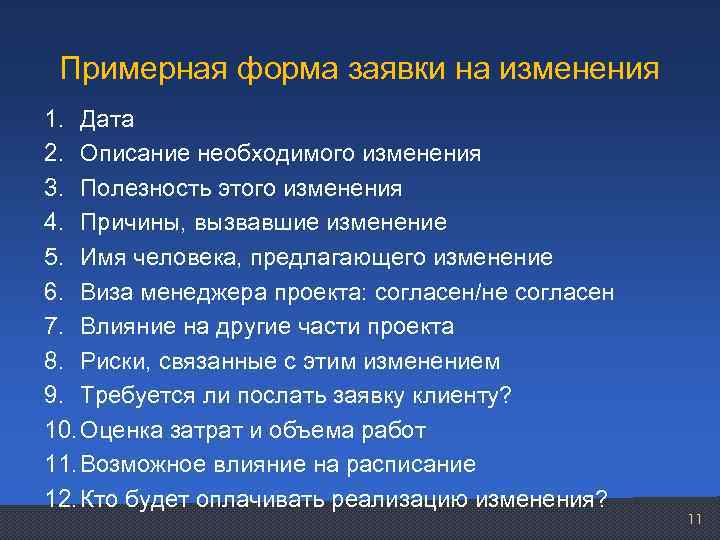 Примерная форма заявки на изменения

1. Дата
2. Описание необходимого изменения
3. Полезность этого изменения
4. Причины, вызвавшие изменение
5. Имя человека, предлагающего изменение
6. Виза менеджера проекта: согласен/не согласен
7. Влияние на другие части проекта
8. Риски, связанные с этим изменением
9. Требуется ли послать заявку клиенту?
10. Оценка затрат и объема работ
11. Возможное влияние на расписание
12. Кто будет оплачивать реализацию изменения?

11